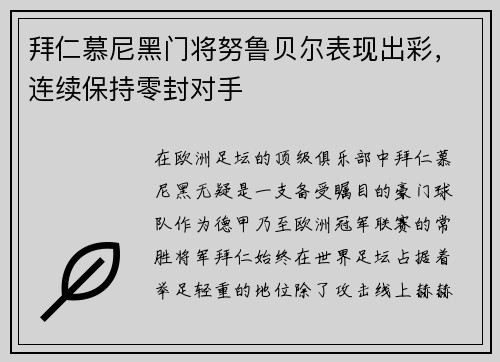 拜仁慕尼黑门将努鲁贝尔表现出彩，连续保持零封对手

在欧洲足坛的顶级俱乐部中拜仁慕尼黑无疑是一支备受瞩目的豪门球队作为德甲乃至欧洲冠军联赛的常胜将军拜仁始终在世界足坛占据着举足轻重的地位除了攻击线上赫赫